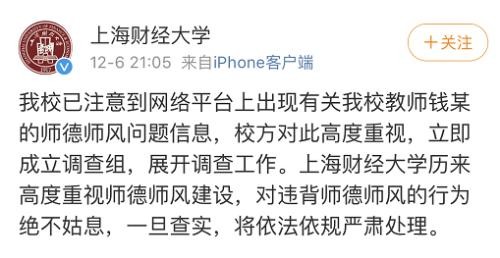 上海财经大学

12-6 21:05 来自iPhone客户端

+关注

我校已注意到网络平台上出现有关我校教师钱某的师德师风问题信息，校方对此高度重视，立即成立调查组，展开调查工作。上海财经大学历来高度重视师德师风建设，对违背师德师风的行为绝不姑息，一旦查实，将依法依规严肃处理。